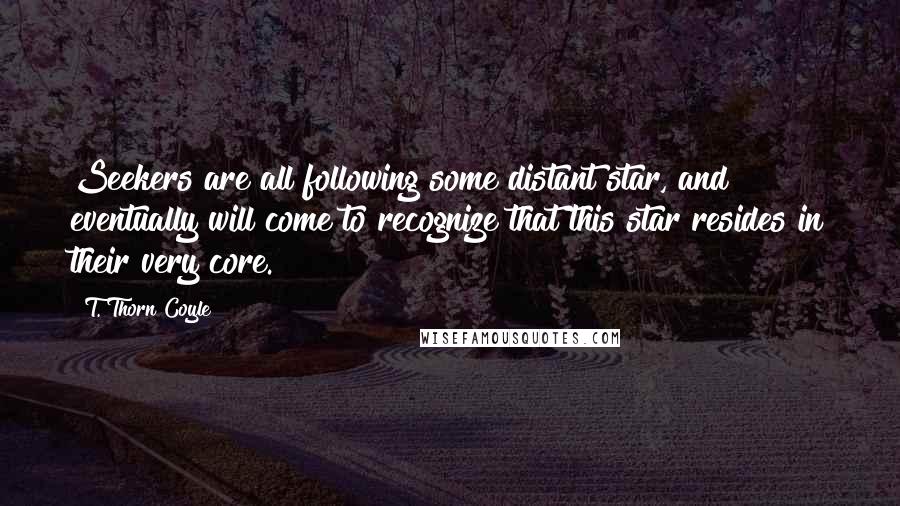 Seekers are all following some distant star, and eventually will come to recognize that this star resides in their very core.

T. Thorn Coyle

WISEFAMOUSQUOTES.COM